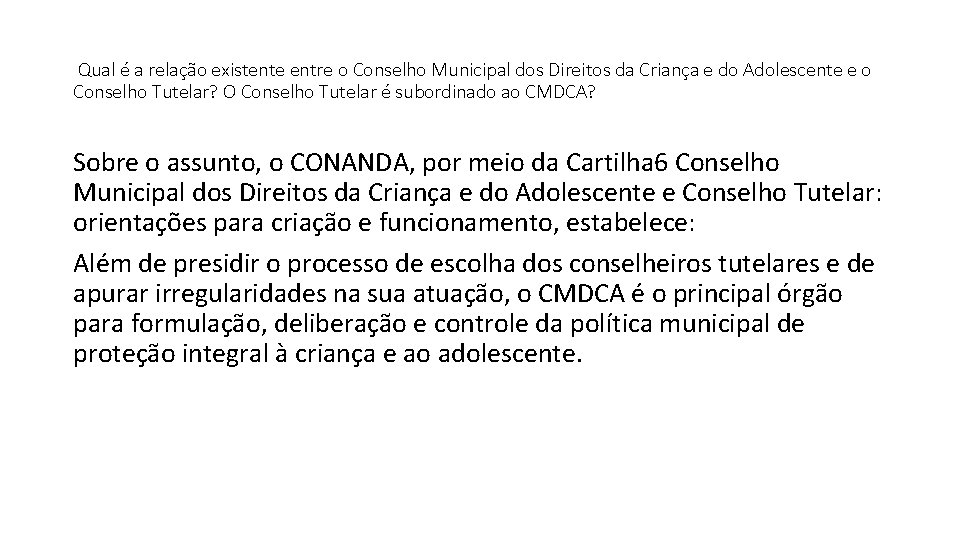 Qual é a relação existente entre o Conselho Municipal dos Direitos da Criança e do Adolescente e o Conselho Tutelar? O Conselho Tutelar é subordinado ao CMDCA?

Sobre o assunto, o CONANDA, por meio da Cartilha6 Conselho Municipal dos Direitos da Criança e do Adolescente e Conselho Tutelar: orientações para criação e funcionamento, estabelece:

Além de presidir o processo de escolha dos conselheiros tutelares e de apurar irregularidades na sua atuação, o CMDCA é o principal órgão para formulação, deliberação e controle da política municipal de proteção integral à criança e ao adolescente.